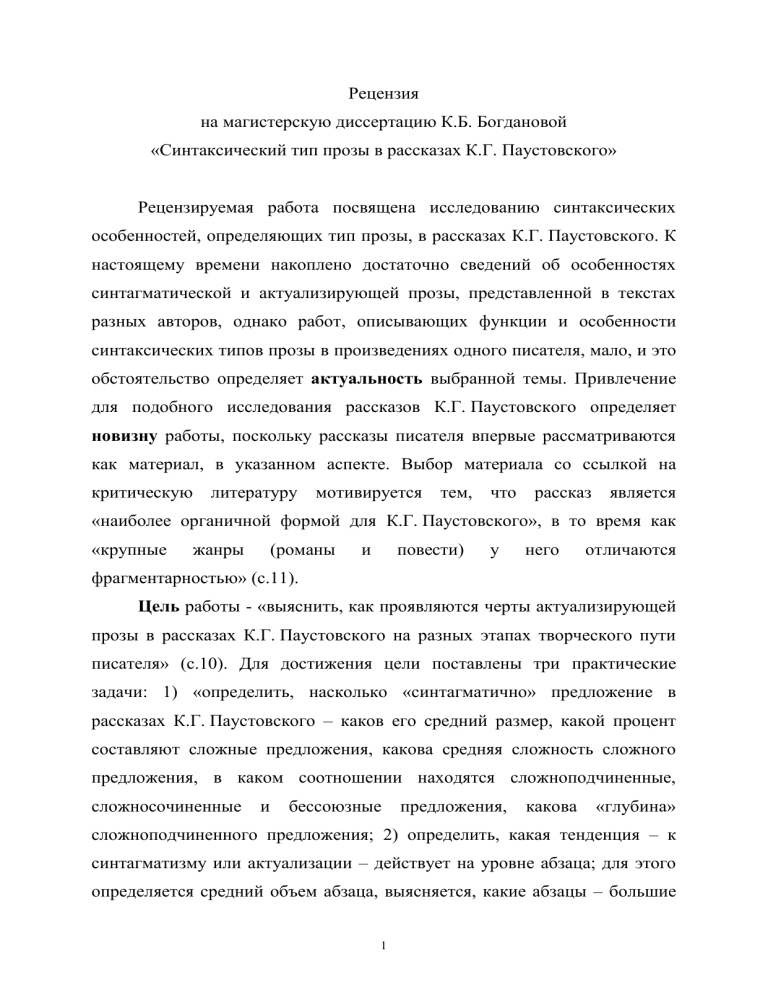 Рецензия
на магистерскую диссертацию К.Б. Богдановой
«Синтаксический тип прозы в рассказах К.Г. Паустовского»

Рецензируемая работа посвящена исследованию синтаксических особенностей, определяющих тип прозы, в рассказах К.Г. Паустовского. К настоящему времени накоплено достаточно сведений об особенностях синтагматической и актуализирующей прозы, представленной в текстах разных авторов, однако работ, описывающих функции и особенности синтаксических типов прозы в произведениях одного писателя, мало, и это обстоятельство определяет актуальность выбранной темы. Привлечение для подобного исследования рассказов К.Г. Паустовского определяет новизну работы, поскольку рассказы писателя впервые рассматриваются как материал, в указанном аспекте. Выбор материала со ссылкой на критическую литературу мотивируется тем, что рассказ является «наиболее органичной формой для К.Г. Паустовского», в то время как «крупные жанры (романы и повести) у него отличаются фрагментарностью» (с.11).

Цель работы - «выяснить, как проявляются черты актуализирующей прозы в рассказах К.Г. Паустовского на разных этапах творческого пути писателя» (с.10). Для достижения цели поставлены три практические задачи: 1) «определить, насколько «синтагматично» предложение в рассказах К.Г. Паустовского – каков его средний размер, какой процент составляют сложные предложения, какова средняя сложность сложного предложения, в каком соотношении находятся сложноподчиненные, сложносочиненные и бессоюзные предложения, какова «глубина» сложноподчиненного предложения; 2) определить, какая тенденция – к синтагматизму или актуализации – действует на уровне абзаца; для этого определяется средний объем абзаца, выясняется, какие абзацы – большие

1